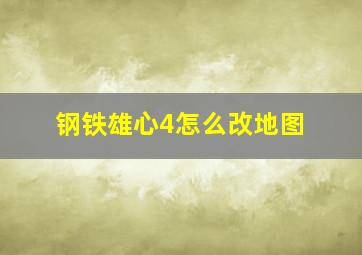 钢铁雄心4怎么改地图